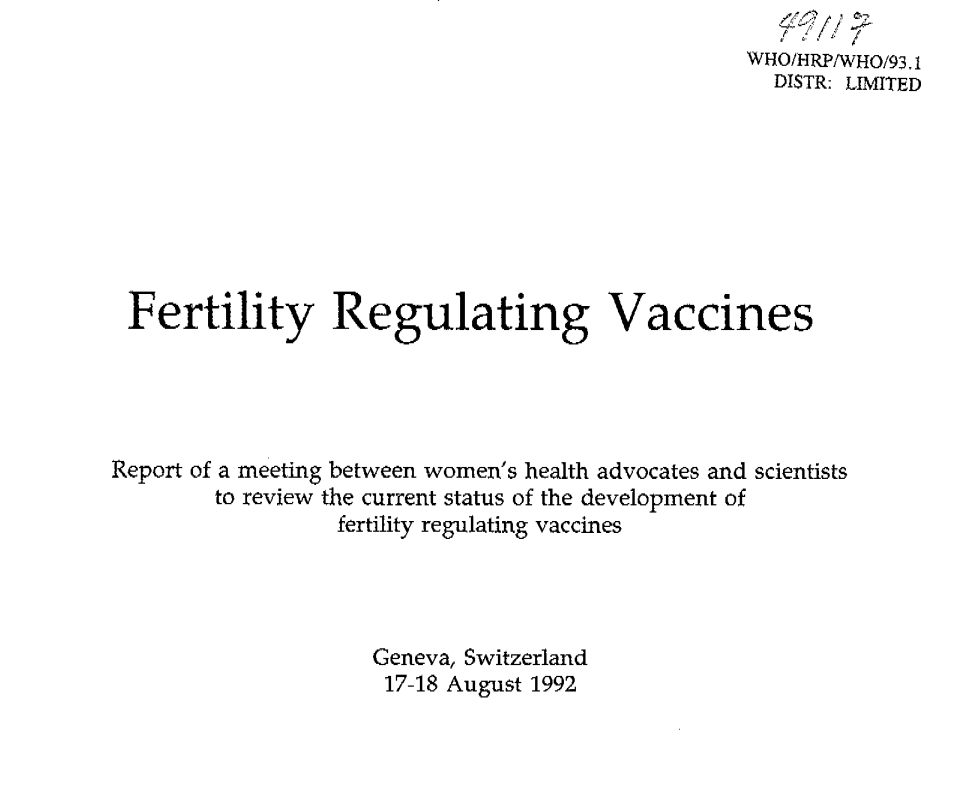 49117

WHO/HRP/WHO/93.1
DISTR: LIMITED

Fertility Regulating Vaccines

Report of a meeting between women's health advocates and scientists to review the current status of the development of fertility regulating vaccines

Geneva, Switzerland
17-18 August 1992